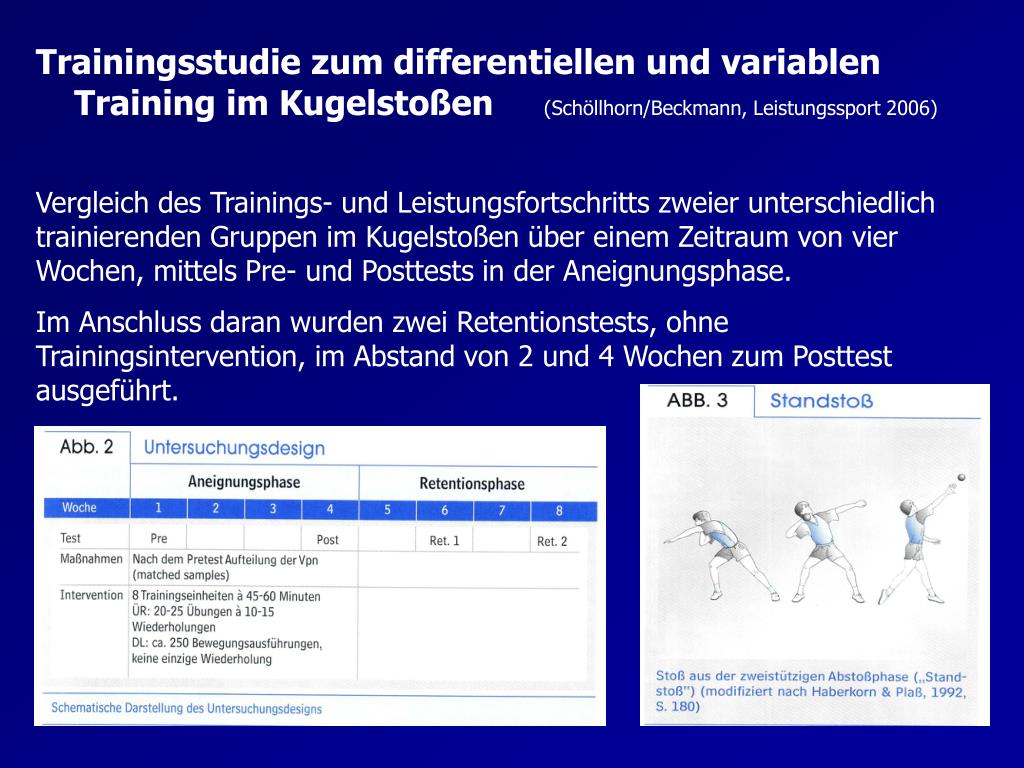 Trainingsstudie zum differentiellen und variablen Training im Kugelstoßen (Schöllhorn/Beckmann, Leistungssport 2006)

Vergleich des Trainings- und Leistungsfortschritts zweier unterschiedlich trainierenden Gruppen im Kugelstoßen über einem Zeitraum von vier Wochen, mittels Pre- und Posttests in der Aneignungsphase.

Im Anschluss daran wurden zwei Retentionstests, ohne Trainingsintervention, im Abstand von 2 und 4 Wochen zum Posttest ausgeführt.

Abb. 2 Untersuchungsdesign

| | Aneignungsphase | | | | Retentionsphase | | | |
|---|---|---|---|---|---|---|---|---|
| Woche | 1 | 2 | 3 | 4 | 5 | 6 | 7 | 8 |
| Test | Pre | | | Post | | Ret. 1 | | Ret. 2 |
| Maßnahmen | Nach dem Pretest Aufteilung der Vpn (matched samples) | | | | | | | |
| Intervention | 8 Trainingseinheiten à 45-60 Minuten ÜR: 20-25 Übungen à 10-15 Wiederholungen DL: ca. 250 Bewegungsausführungen, keine einzige Wiederholung | | | | | | | |

Schematische Darstellung des Untersuchungsdesigns

ABB. 3 Standstoß

Stoß aus der zweistützigen Abstoßphase („Standstoß") (modifiziert nach Haberkorn & Plaß, 1992, S. 180)